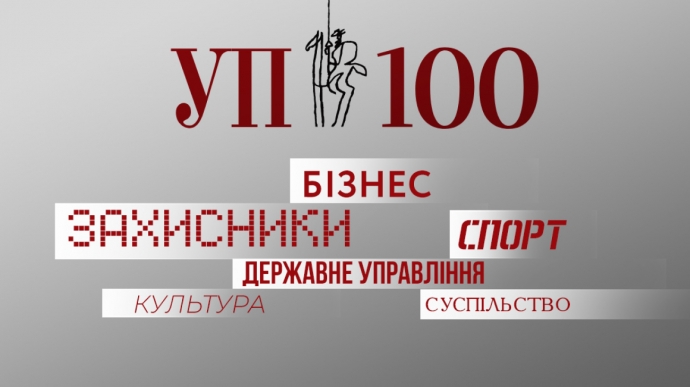 УП 100

БІЗНЕС

ЗАХИСНИКИ

СПОРТ

ДЕРЖАВНЕ УПРАВЛІННЯ

КУЛЬТУРА

СУСПІЛЬСТВО